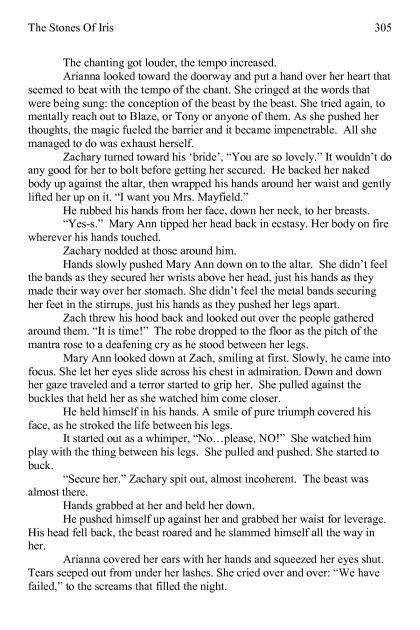 The Stones Of Iris 305

The chanting got louder, the tempo increased.

Arianna looked toward the doorway and put a hand over her heart that seemed to beat with the tempo of the chant. She cringed at the words that were being sung: the conception of the beast by the beast. She tried again, to mentally reach out to Blaze, or Tony or anyone of them. As she pushed her thoughts, the magic fueled the barrier and it became impenetrable. All she managed to do was exhaust herself.

Zachary turned toward his 'bride', "You are so lovely." It wouldn't do any good for her to bolt before getting her secured. He backed her naked body up against the altar, then wrapped his hands around her waist and gently lifted her up on it. "I want you Mrs. Mayfield."

He rubbed his hands from her face, down her neck, to her breasts.

"Yes-s." Mary Ann tipped her head back in ecstasy. Her body on fire wherever his hands touched.

Zachary nodded at those around him.

Hands slowly pushed Mary Ann down on to the altar. She didn't feel the bands as they secured her wrists above her head, just his hands as they made their way over her stomach. She didn't feel the metal bands securing her feet in the stirrups, just his hands as they pushed her legs apart.

Zach threw his hood back and looked out over the people gathered around them. "It is time!" The robe dropped to the floor as the pitch of the mantra rose to a deafening cry as he stood between her legs.

Mary Ann looked down at Zach, smiling at first. Slowly, he came into focus. She let her eyes slide across his chest in admiration. Down and down her gaze traveled and a terror started to grip her. She pulled against the buckles that held her as she watched him come closer.

He held himself in his hands. A smile of pure triumph covered his face, as he stroked the life between his legs.

It started out as a whimper, "No…please, NO!" She watched him play with the thing between his legs. She pulled and pushed. She started to buck.

"Secure her." Zachary spit out, almost incoherent. The beast was almost there.

Hands grabbed at her and held her down.

He pushed himself up against her and grabbed her waist for leverage. His head fell back, the beast roared and he slammed himself all the way in her.

Arianna covered her ears with her hands and squeezed her eyes shut. Tears seeped out from under her lashes. She cried over and over: "We have failed," to the screams that filled the night.